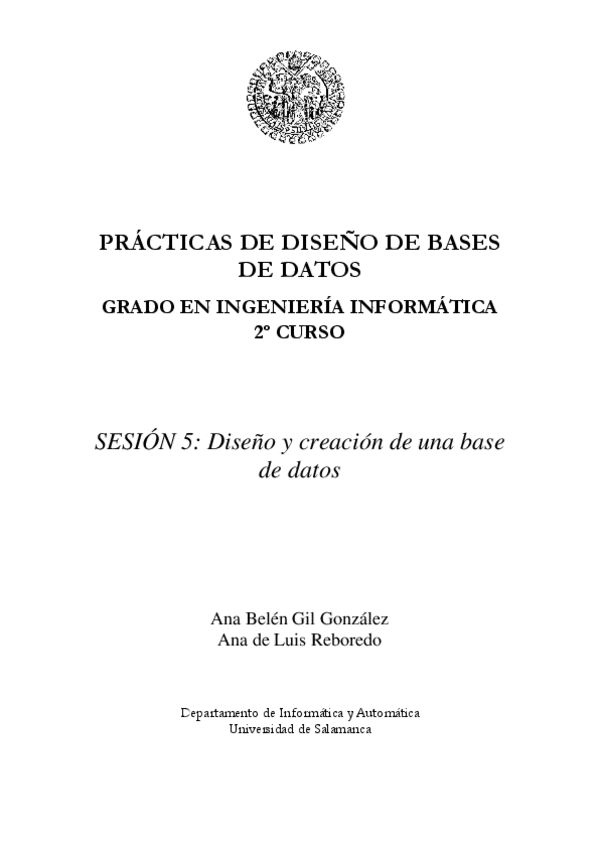 PRÁCTICAS DE DISEÑO DE BASES DE DATOS

GRADO EN INGENIERÍA INFORMÁTICA
2º CURSO

SESIÓN 5: Diseño y creación de una base de datos

Ana Belén Gil González
Ana de Luis Reboredo

Departamento de Informática y Automática
Universidad de Salamanca